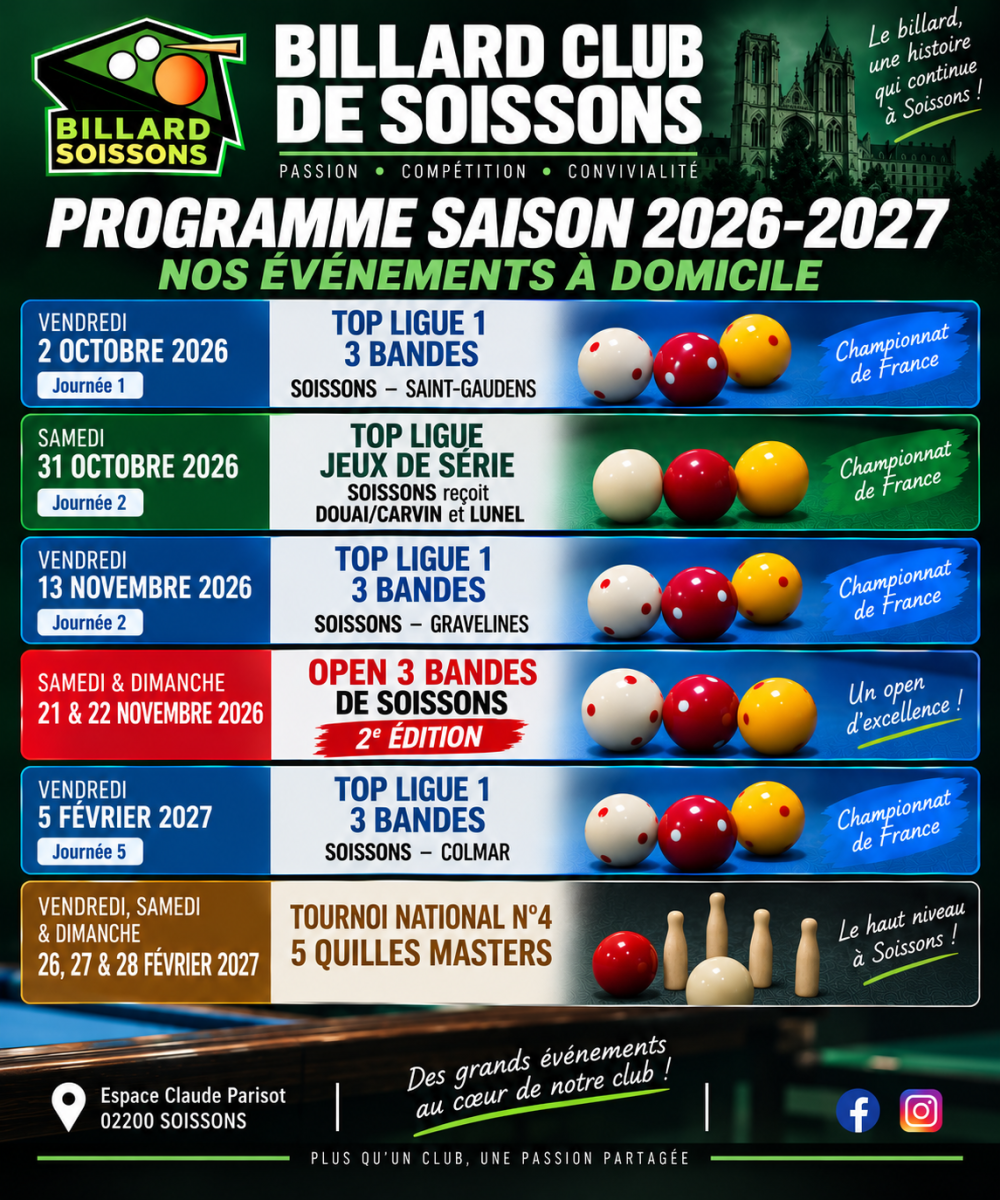 BILLARD SOISSONS

BILLARD CLUB DE SOISSONS

PASSION • COMPÉTITION • CONVIVIALITÉ

Le billard, une histoire qui continue à Soissons !

PROGRAMME SAISON 2026-2027

NOS ÉVÉNEMENTS À DOMICILE

VENDREDI
2 OCTOBRE 2026
Journée 1

TOP LIGUE 1
3 BANDES
SOISSONS – SAINT-GAUDENS

Championnat de France

SAMEDI
31 OCTOBRE 2026
Journée 2

TOP LIGUE
JEUX DE SÉRIE
SOISSONS reçoit
DOUAI/CARVIN et LUNEL

Championnat de France

VENDREDI
13 NOVEMBRE 2026
Journée 2

TOP LIGUE 1
3 BANDES
SOISSONS – GRAVELINES

Championnat de France

SAMEDI & DIMANCHE
21 & 22 NOVEMBRE 2026

OPEN 3 BANDES
DE SOISSONS
2e ÉDITION

Un open d'excellence !

VENDREDI
5 FÉVRIER 2027
Journée 5

TOP LIGUE 1
3 BANDES
SOISSONS – COLMAR

Championnat de France

VENDREDI, SAMEDI
& DIMANCHE
26, 27 & 28 FÉVRIER 2027

TOURNOI NATIONAL N°4
5 QUILLES MASTERS

Le haut niveau à Soissons !

Espace Claude Parisot
02200 SOISSONS

Des grands événements au cœur de notre club !

PLUS QU'UN CLUB, UNE PASSION PARTAGÉE